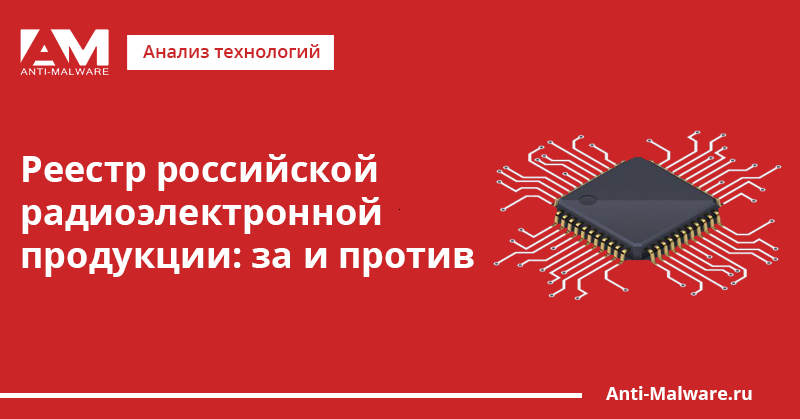 AM
ANTI-MALWARE

Анализ технологий

Реестр российской радиоэлектронной продукции: за и против

Anti-Malware.ru